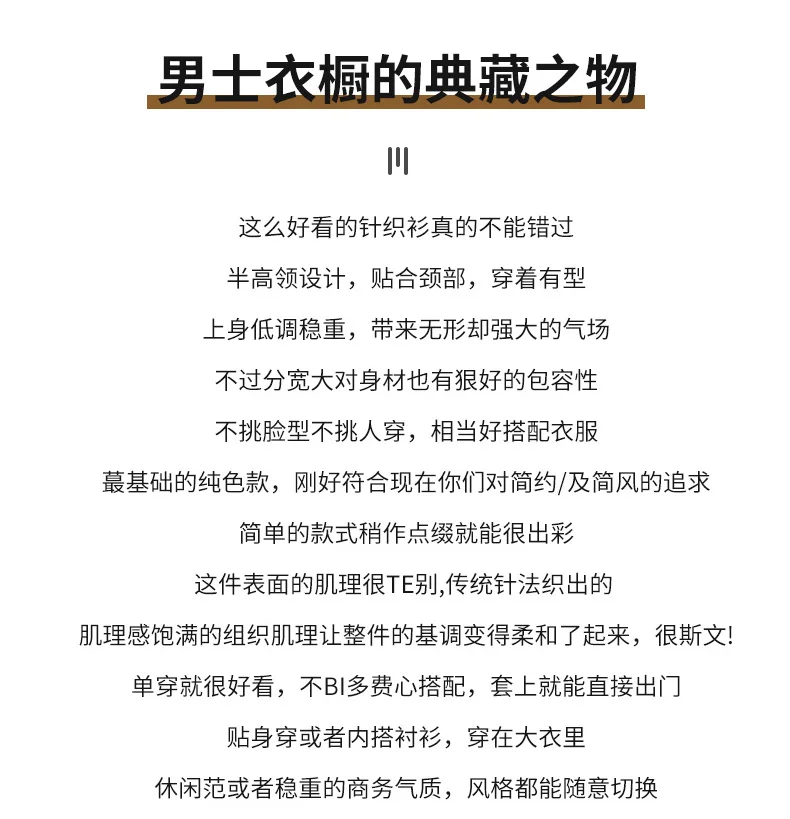 男士衣橱的典藏之物

这么好看的针织衫真的不能错过

半高领设计，贴合颈部，穿着有型

上身低调稳重，带来无形却强大的气场

不过分宽大对身材也有狠好的包容性

不挑脸型不挑人穿，相当好搭配衣服

蕞基础的纯色款，刚好符合现在你们对简约/及简风的追求

简单的款式稍作点缀就能很出彩

这件表面的肌理很TE别,传统针法织出的

肌理感饱满的组织肌理让整件的基调变得柔和了起来，很斯文!

单穿就很好看，不BI多费心搭配，套上就能直接出门

贴身穿或者内搭衬衫，穿在大衣里

休闲范或者稳重的商务气质，风格都能随意切换